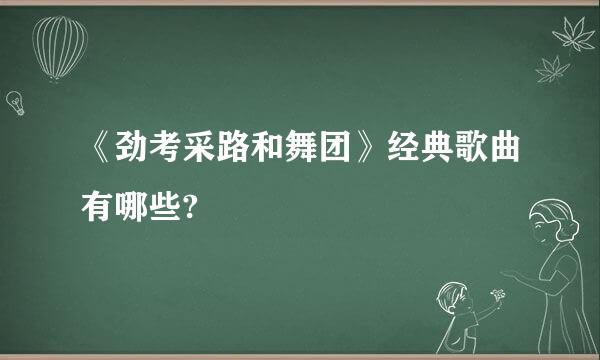 《劲考采路和舞团》经典歌曲有哪些?